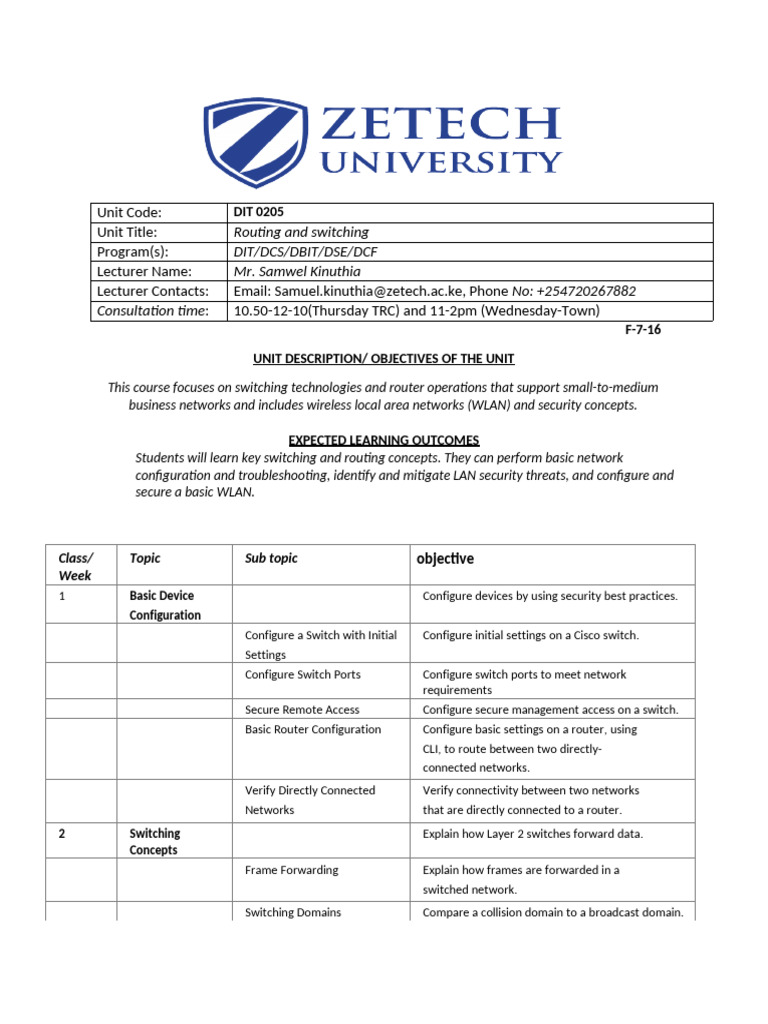 ZETECH UNIVERSITY

| Unit Code: | DIT 0205 |
|---|---|
| Unit Title: | Routing and switching |
| Program(s): | DIT/DCS/DBIT/DSE/DCF |
| Lecturer Name: | Mr. Samwel Kinuthia |
| Lecturer Contacts: | Email: Samuel.kinuthia@zetech.ac.ke, Phone No: +254720267882 |
| Consultation time: | 10.50-12-10(Thursday TRC) and 11-2pm (Wednesday-Town) |

F-7-16

UNIT DESCRIPTION/ OBJECTIVES OF THE UNIT

This course focuses on switching technologies and router operations that support small-to-medium business networks and includes wireless local area networks (WLAN) and security concepts.

EXPECTED LEARNING OUTCOMES

Students will learn key switching and routing concepts. They can perform basic network configuration and troubleshooting, identify and mitigate LAN security threats, and configure and secure a basic WLAN.

| Class/ Week | Topic | Sub topic | objective |
|---|---|---|---|
| 1 | Basic Device Configuration | | Configure devices by using security best practices. |
| | | Configure a Switch with Initial Settings | Configure initial settings on a Cisco switch. |
| | | Configure Switch Ports | Configure switch ports to meet network requirements |
| | | Secure Remote Access | Configure secure management access on a switch. |
| | | Basic Router Configuration | Configure basic settings on a router, using CLI, to route between two directly-connected networks. |
| | | Verify Directly Connected Networks | Verify connectivity between two networks that are directly connected to a router. |
| 2 | Switching Concepts | | Explain how Layer 2 switches forward data. |
| | | Frame Forwarding | Explain how frames are forwarded in a switched network. |
| | | Switching Domains | Compare a collision domain to a broadcast domain. |